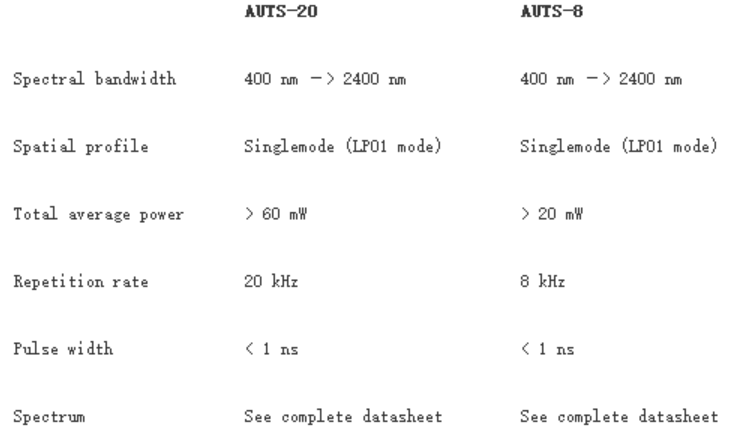 |  | AUTS-20 | AUTS-8 |
|---|---|---|
| Spectral bandwidth | 400 nm -> 2400 nm | 400 nm -> 2400 nm |
| Spatial profile | Singlemode (LP01 mode) | Singlemode (LP01 mode) |
| Total average power | > 60 mW | > 20 mW |
| Repetition rate | 20 kHz | 8 kHz |
| Pulse width | < 1 ns | < 1 ns |
| Spectrum | See complete datasheet | See complete datasheet |